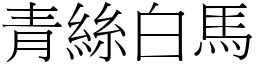 青絲白馬